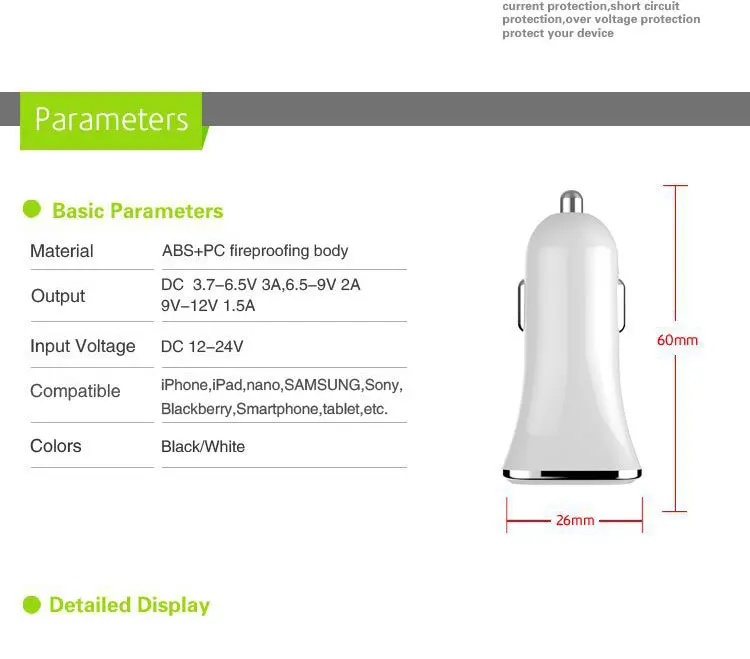 current protection,short circuit protection,over voltage protection protect your device

Parameters

Basic Parameters

| Material | ABS+PC fireproofing body |
|---|---|
| Output | DC 3.7–6.5V 3A,6.5–9V 2A 9V–12V 1.5A |
| Input Voltage | DC 12–24V |
| Compatible | iPhone,iPad,nano,SAMSUNG,Sony, Blackberry,Smartphone,tablet,etc. |
| Colors | Black/White |

60mm

26mm

Detailed Display